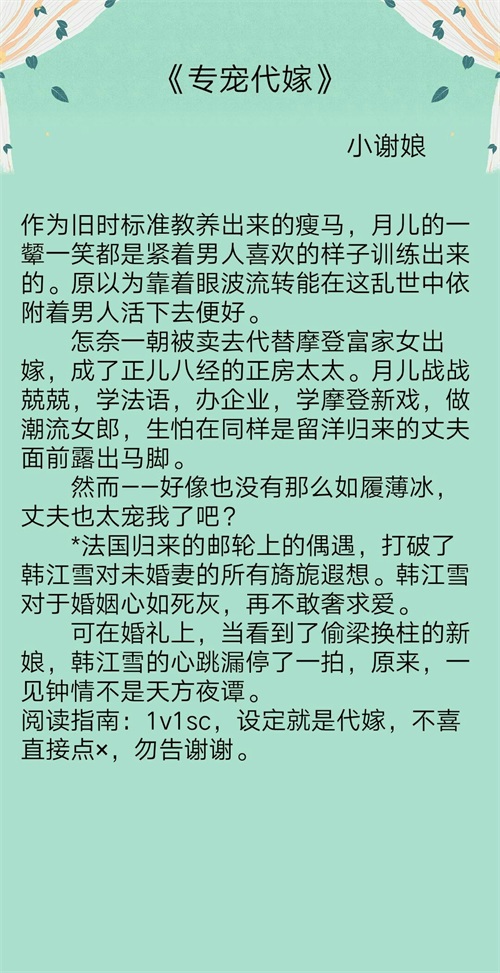 《专宠代嫁》

小谢娘

作为旧时标准教养出来的瘦马，月儿的一颦一笑都是紧着男人喜欢的样子训练出来的。原以为靠着眼波流转能在这乱世中依附着男人活下去便好。

怎奈一朝被卖去代替摩登富家女出嫁，成了正儿八经的正房太太。月儿战战兢兢，学法语，办企业，学摩登新戏，做潮流女郎，生怕在同样是留洋归来的丈夫面前露出马脚。

然而——好像也没有那么如履薄冰，丈夫也太宠我了吧？

*法国归来的邮轮上的偶遇，打破了韩江雪对未婚妻的所有旖旎遐想。韩江雪对于婚姻心如死灰，再不敢奢求爱。

可在婚礼上，当看到了偷梁换柱的新娘，韩江雪的心跳漏停了一拍，原来，一见钟情不是天方夜谭。

阅读指南：1v1sc，设定就是代嫁，不喜直接点×，勿告谢谢。